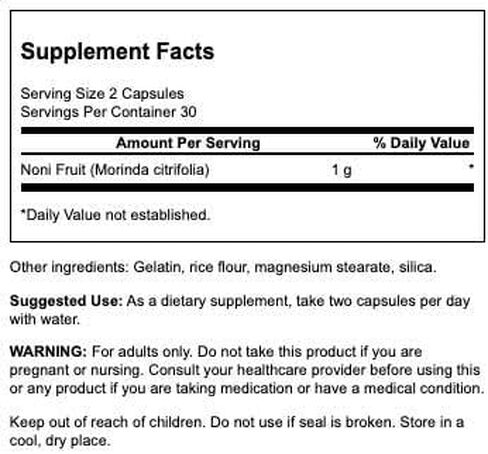 Supplement Facts

Serving Size 2 Capsules
Servings Per Container 30

| Amount Per Serving | | % Daily Value |
|---|---|---|
| Noni Fruit (Morinda citrifolia) | 1 g | * |

*Daily Value not established.

Other ingredients: Gelatin, rice flour, magnesium stearate, silica.

Suggested Use: As a dietary supplement, take two capsules per day with water.

WARNING: For adults only. Do not take this product if you are pregnant or nursing. Consult your healthcare provider before using this or any product if you are taking medication or have a medical condition.

Keep out of reach of children. Do not use if seal is broken. Store in a cool, dry place.